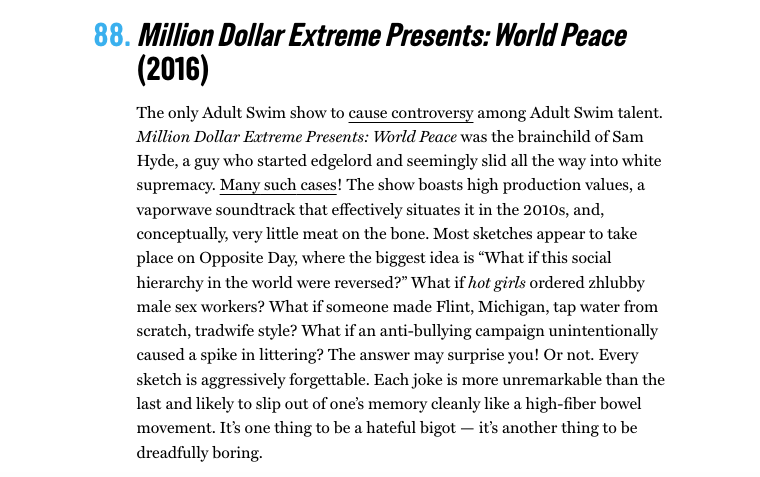 88. Million Dollar Extreme Presents: World Peace (2016)

The only Adult Swim show to cause controversy among Adult Swim talent. Million Dollar Extreme Presents: World Peace was the brainchild of Sam Hyde, a guy who started edgelord and seemingly slid all the way into white supremacy. Many such cases! The show boasts high production values, a vaporwave soundtrack that effectively situates it in the 2010s, and, conceptually, very little meat on the bone. Most sketches appear to take place on Opposite Day, where the biggest idea is “What if this social hierarchy in the world were reversed?” What if hot girls ordered zhlubby male sex workers? What if someone made Flint, Michigan, tap water from scratch, tradwife style? What if an anti-bullying campaign unintentionally caused a spike in littering? The answer may surprise you! Or not. Every sketch is aggressively forgettable. Each joke is more unremarkable than the last and likely to slip out of one’s memory cleanly like a high-fiber bowel movement. It’s one thing to be a hateful bigot — it’s another thing to be dreadfully boring.